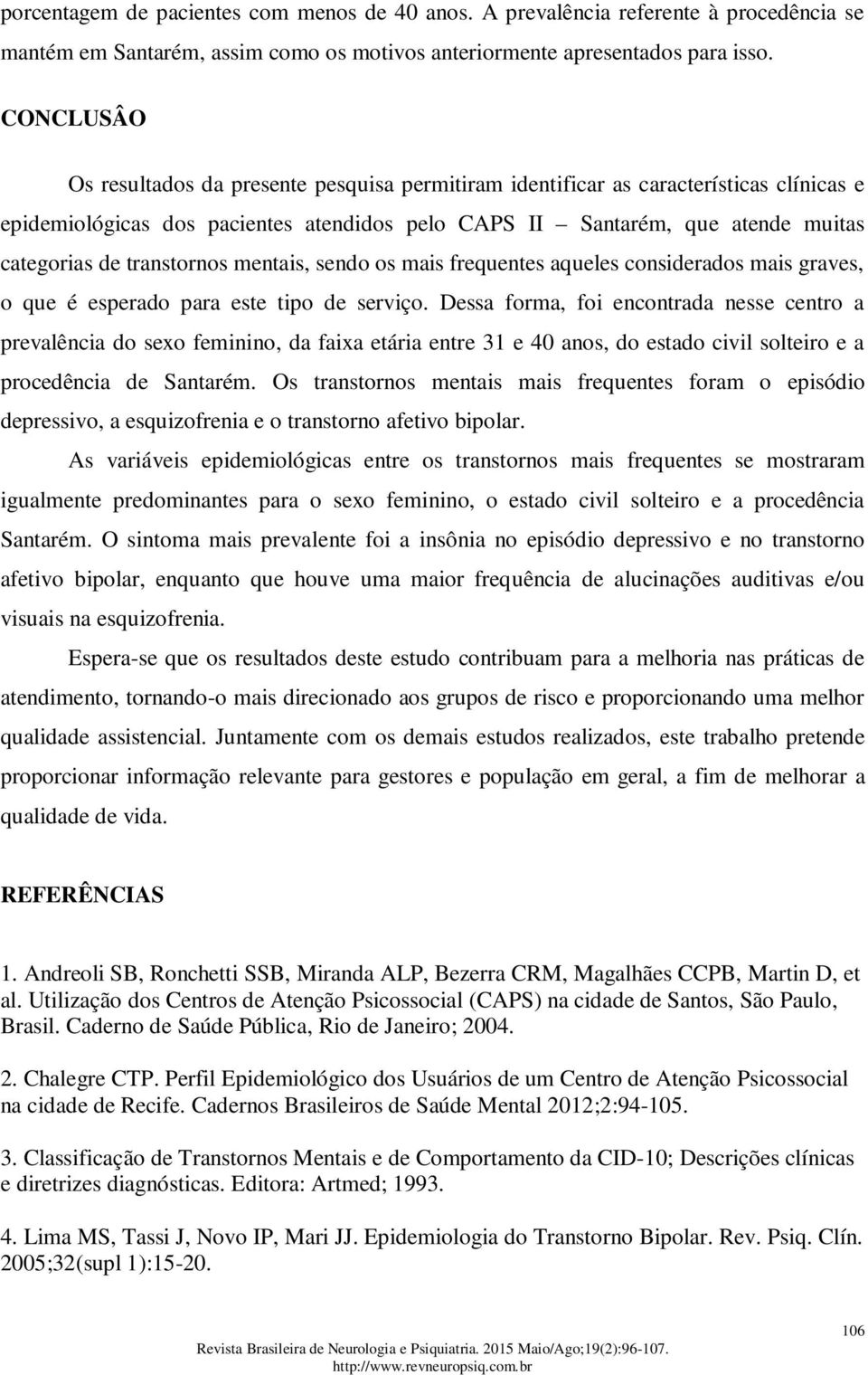 porcentagem de pacientes com menos de 40 anos. A prevalência referente à procedência se mantém em Santarém, assim como os motivos anteriormente apresentados para isso.

CONCLUSÂO

Os resultados da presente pesquisa permitiram identificar as características clínicas e epidemiológicas dos pacientes atendidos pelo CAPS II – Santarém, que atende muitas categorias de transtornos mentais, sendo os mais frequentes aqueles considerados mais graves, o que é esperado para este tipo de serviço. Dessa forma, foi encontrada nesse centro a prevalência do sexo feminino, da faixa etária entre 31 e 40 anos, do estado civil solteiro e a procedência de Santarém. Os transtornos mentais mais frequentes foram o episódio depressivo, a esquizofrenia e o transtorno afetivo bipolar.

As variáveis epidemiológicas entre os transtornos mais frequentes se mostraram igualmente predominantes para o sexo feminino, o estado civil solteiro e a procedência Santarém. O sintoma mais prevalente foi a insônia no episódio depressivo e no transtorno afetivo bipolar, enquanto que houve uma maior frequência de alucinações auditivas e/ou visuais na esquizofrenia.

Espera-se que os resultados deste estudo contribuam para a melhoria nas práticas de atendimento, tornando-o mais direcionado aos grupos de risco e proporcionando uma melhor qualidade assistencial. Juntamente com os demais estudos realizados, este trabalho pretende proporcionar informação relevante para gestores e população em geral, a fim de melhorar a qualidade de vida.

REFERÊNCIAS

1. Andreoli SB, Ronchetti SSB, Miranda ALP, Bezerra CRM, Magalhães CCPB, Martin D, et al. Utilização dos Centros de Atenção Psicossocial (CAPS) na cidade de Santos, São Paulo, Brasil. Caderno de Saúde Pública, Rio de Janeiro; 2004.

2. Chalegre CTP. Perfil Epidemiológico dos Usuários de um Centro de Atenção Psicossocial na cidade de Recife. Cadernos Brasileiros de Saúde Mental 2012;2:94-105.

3. Classificação de Transtornos Mentais e de Comportamento da CID-10; Descrições clínicas e diretrizes diagnósticas. Editora: Artmed; 1993.

4. Lima MS, Tassi J, Novo IP, Mari JJ. Epidemiologia do Transtorno Bipolar. Rev. Psiq. Clín. 2005;32(supl 1):15-20.

106

Revista Brasileira de Neurologia e Psiquiatria. 2015 Maio/Ago;19(2):96-107.
http://www.revneuropsiq.com.br